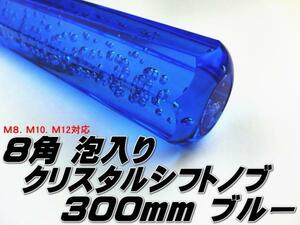 M8. M10. M12対応
8角 泡入り
クリスタルシフトノブ
300mm ブルー